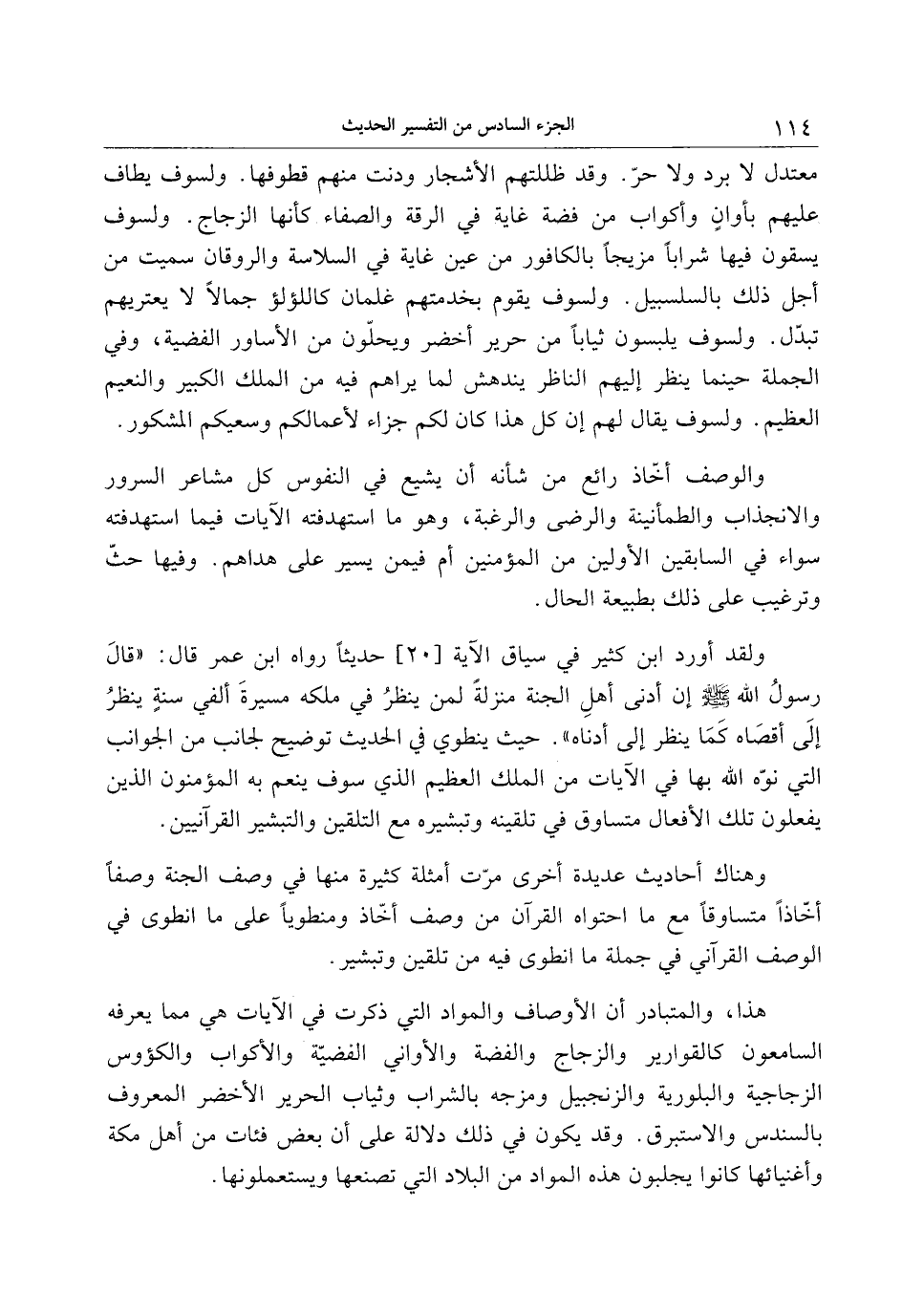 ١١٤ الجزء السادس من التفسير الحديث

معتدل لا برد ولا حرّ. وقد ظللتهم الأشجار ودنت منهم قطوفها. ولسوف يطاف عليهم بأوانٍ وأكواب من فضة غاية في الرقة والصفاء كأنها الزجاج. ولسوف يسقون فيها شراباً مزيجاً بالكافور من عين غاية في السلاسة والروقان سميت من أجل ذلك بالسلسبيل. ولسوف يقوم بخدمتهم غلمان كاللؤلؤ جمالاً لا يعتريهم تبدّل. ولسوف يلبسون ثياباً من حرير أخضر ويحلّون من الأساور الفضية، وفي الجملة حينما ينظر إليهم الناظر يندهش لما يراهم فيه من الملك الكبير والنعيم العظيم. ولسوف يقال لهم إن كل هذا كان لكم جزاء لأعمالكم وسعيكم المشكور.

والوصف أخّاذ رائع من شأنه أن يشيع في النفوس كل مشاعر السرور والانجذاب والطمأنينة والرضى والرغبة، وهو ما استهدفته الآيات فيما استهدفته سواء في السابقين الأولين من المؤمنين أم فيمن يسير على هداهم. وفيها حثّ وترغيب على ذلك بطبيعة الحال.

ولقد أورد ابن كثير في سياق الآية [٢٠] حديثاً رواه ابن عمر قال: «قالَ رسولُ الله ﷺ إن أدنى أهلِ الجنة منزلةً لمن ينظرُ في ملكه مسيرةَ ألفي سنةٍ ينظرُ إلَى أقصَاه كَمَا ينظر إلى أدناه». حيث ينطوي في الحديث توضيح لجانب من الجوانب التي نوّه الله بها في الآيات من الملك العظيم الذي سوف ينعم به المؤمنون الذين يفعلون تلك الأفعال متساوق في تلقينه وتبشيره مع التلقين والتبشير القرآنيين.

وهناك أحاديث عديدة أخرى مرّت أمثلة كثيرة منها في وصف الجنة وصفاً أخّاذاً متساوقاً مع ما احتواه القرآن من وصف أخّاذ ومنطوياً على ما انطوى في الوصف القرآني في جملة ما انطوى فيه من تلقين وتبشير.

هذا، والمتبادر أن الأوصاف والمواد التي ذكرت في الآيات هي مما يعرفه السامعون كالقوارير والزجاج والفضة والأواني الفضيّة والأكواب والكؤوس الزجاجية والبلورية والزنجبيل ومزجه بالشراب وثياب الحرير الأخضر المعروف بالسندس والاستبرق. وقد يكون في ذلك دلالة على أن بعض فئات من أهل مكة وأغنيائها كانوا يجلبون هذه المواد من البلاد التي تصنعها ويستعملونها.